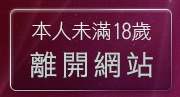 本人未滿18歲
離開網站